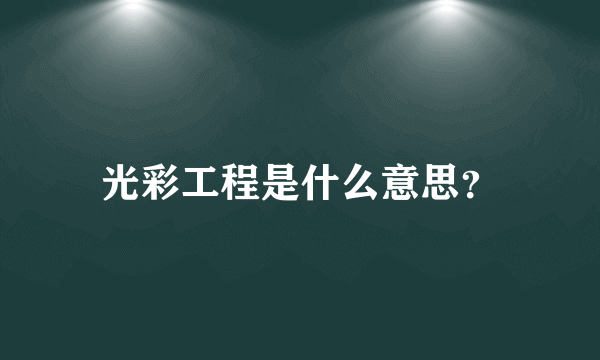 光彩工程是什么意思？